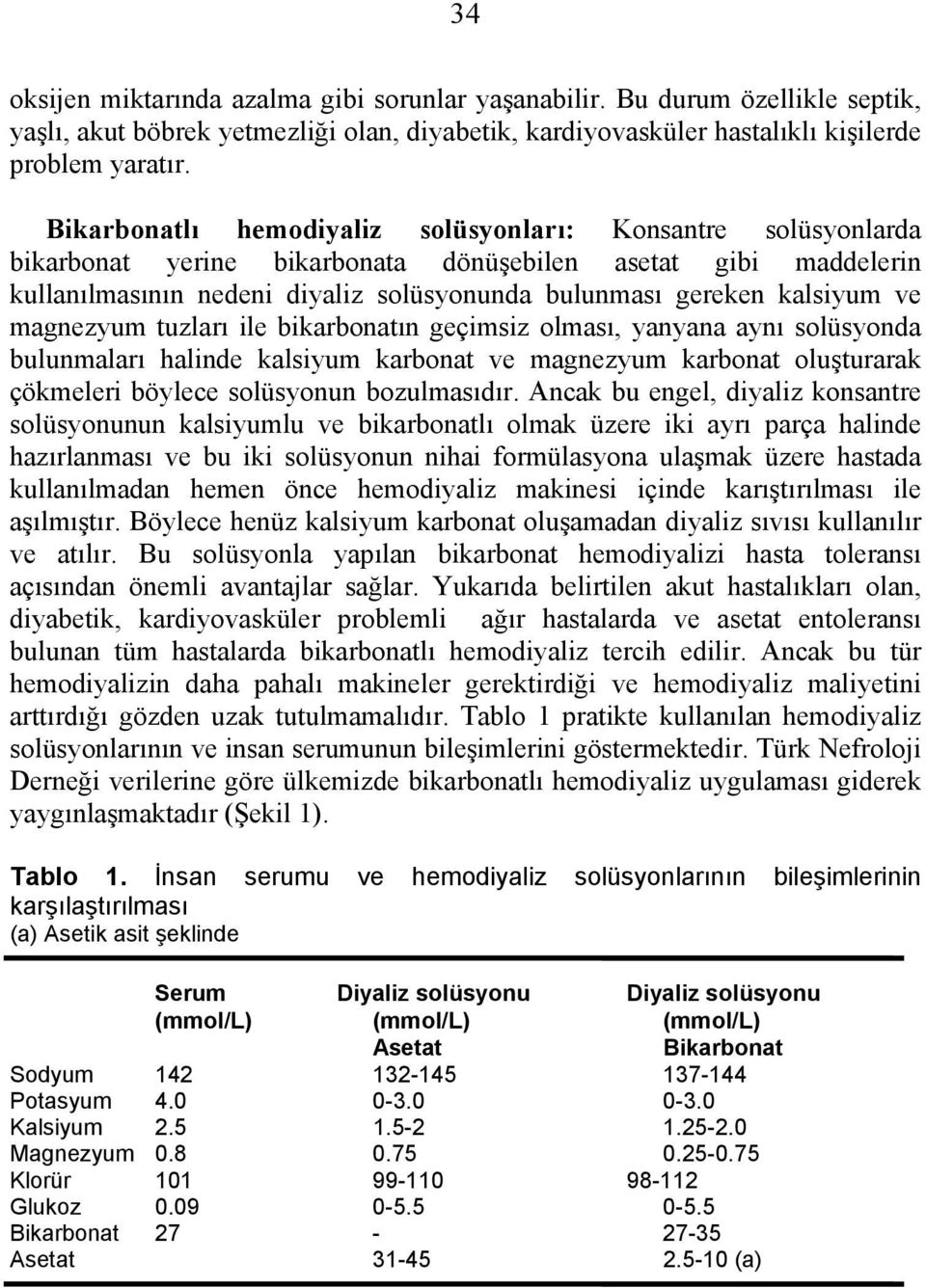 34

oksijen miktarında azalma gibi sorunlar yaşanabilir. Bu durum özellikle septik, yaşlı, akut böbrek yetmezliği olan, diyabetik, kardiyovasküler hastalıklı kişilerde problem yaratır.

Bikarbonatlı hemodiyaliz solüsyonları: Konsantre solüsyonlarda bikarbonat yerine bikarbonata dönüşebilen asetat gibi maddelerin kullanılmasının nedeni diyaliz solüsyonunda bulunması gereken kalsiyum ve magnezyum tuzları ile bikarbonatın geçimsiz olması, yanyana aynı solüsyonda bulunmaları halinde kalsiyum karbonat ve magnezyum karbonat oluşturarak çökmeleri böylece solüsyonun bozulmasıdır. Ancak bu engel, diyaliz konsantre solüsyonunun kalsiyumlu ve bikarbonatlı olmak üzere iki ayrı parça halinde hazırlanması ve bu iki solüsyonun nihai formülasyona ulaşmak üzere hastada kullanılmadan hemen önce hemodiyaliz makinesi içinde karıştırılması ile aşılmıştır. Böylece henüz kalsiyum karbonat oluşamadan diyaliz sıvısı kullanılır ve atılır. Bu solüsyonla yapılan bikarbonat hemodiyalizi hasta toleransı açısından önemli avantajlar sağlar. Yukarıda belirtilen akut hastalıkları olan, diyabetik, kardiyovasküler problemli ağır hastalarda ve asetat entoleransı bulunan tüm hastalarda bikarbonatlı hemodiyaliz tercih edilir. Ancak bu tür hemodiyalizin daha pahalı makineler gerektirdiği ve hemodiyaliz maliyetini arttırdığı gözden uzak tutulmamalıdır. Tablo 1 pratikte kullanılan hemodiyaliz solüsyonlarının ve insan serumunun bileşimlerini göstermektedir. Türk Nefroloji Derneği verilerine göre ülkemizde bikarbonatlı hemodiyaliz uygulaması giderek yaygınlaşmaktadır (Şekil 1).

Tablo 1. İnsan serumu ve hemodiyaliz solüsyonlarının bileşimlerinin karşılaştırılması
(a) Asetik asit şeklinde

| | Serum (mmol/L) | Diyaliz solüsyonu (mmol/L) Asetat | Diyaliz solüsyonu (mmol/L) Bikarbonat |
|---|---|---|---|
| Sodyum | 142 | 132-145 | 137-144 |
| Potasyum | 4.0 | 0-3.0 | 0-3.0 |
| Kalsiyum | 2.5 | 1.5-2 | 1.25-2.0 |
| Magnezyum | 0.8 | 0.75 | 0.25-0.75 |
| Klorür | 101 | 99-110 | 98-112 |
| Glukoz | 0.09 | 0-5.5 | 0-5.5 |
| Bikarbonat | 27 | - | 27-35 |
| Asetat | | 31-45 | 2.5-10 (a) |